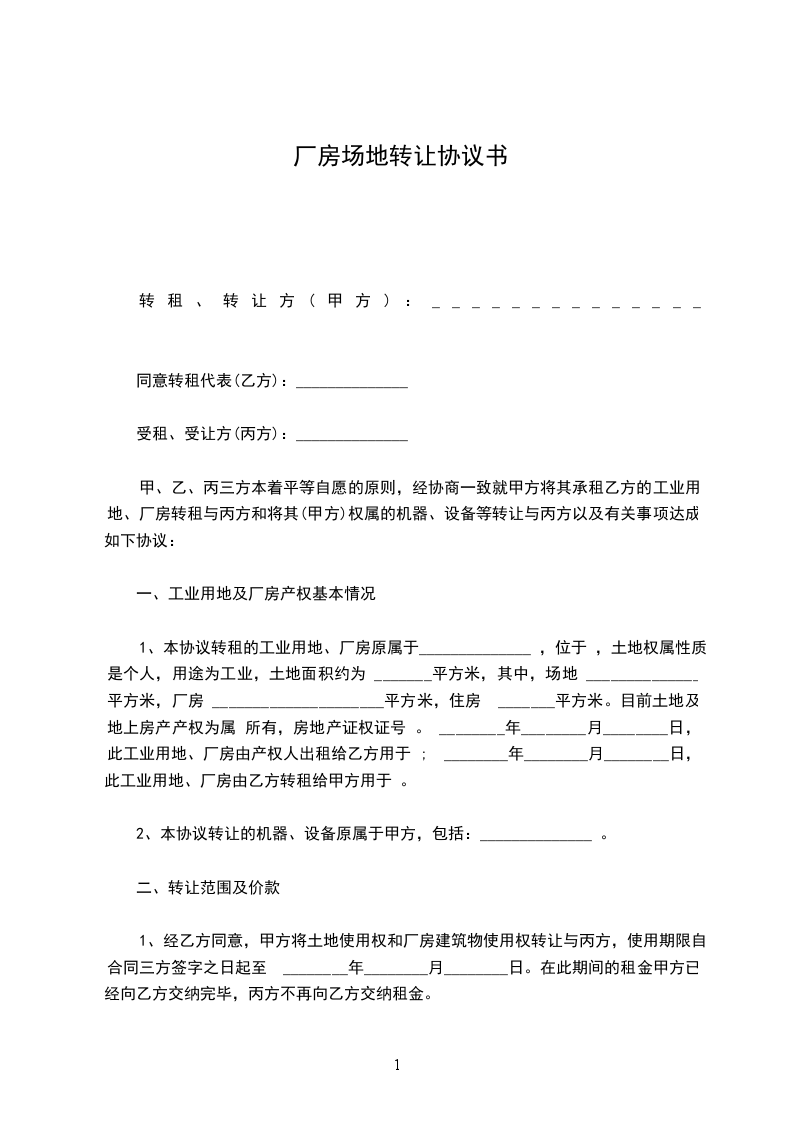 厂房场地转让协议书

转租、转让方（甲方）：______________

同意转租代表(乙方)：______________

受租、受让方(丙方)：______________

甲、乙、丙三方本着平等自愿的原则，经协商一致就甲方将其承租乙方的工业用地、厂房转租与丙方和将其(甲方)权属的机器、设备等转让与丙方以及有关事项达成如下协议：

一、工业用地及厂房产权基本情况

1、本协议转租的工业用地、厂房原属于______________ ，位于 ，土地权属性质是个人，用途为工业，土地面积约为 _______平方米，其中，场地 ______________平方米，厂房 ____________________平方米，住房 _______平方米。目前土地及地上房产产权为属 所有，房地产证权证号 。 ________年________月________日，此工业用地、厂房由产权人出租给乙方用于 ； ________年________月________日，此工业用地、厂房由乙方转租给甲方用于 。

2、本协议转让的机器、设备原属于甲方，包括：______________ 。

二、转让范围及价款

1、经乙方同意，甲方将土地使用权和厂房建筑物使用权转让与丙方，使用期限自合同三方签字之日起至 ________年________月________日。在此期间的租金甲方已经向乙方交纳完毕，丙方不再向乙方交纳租金。

1